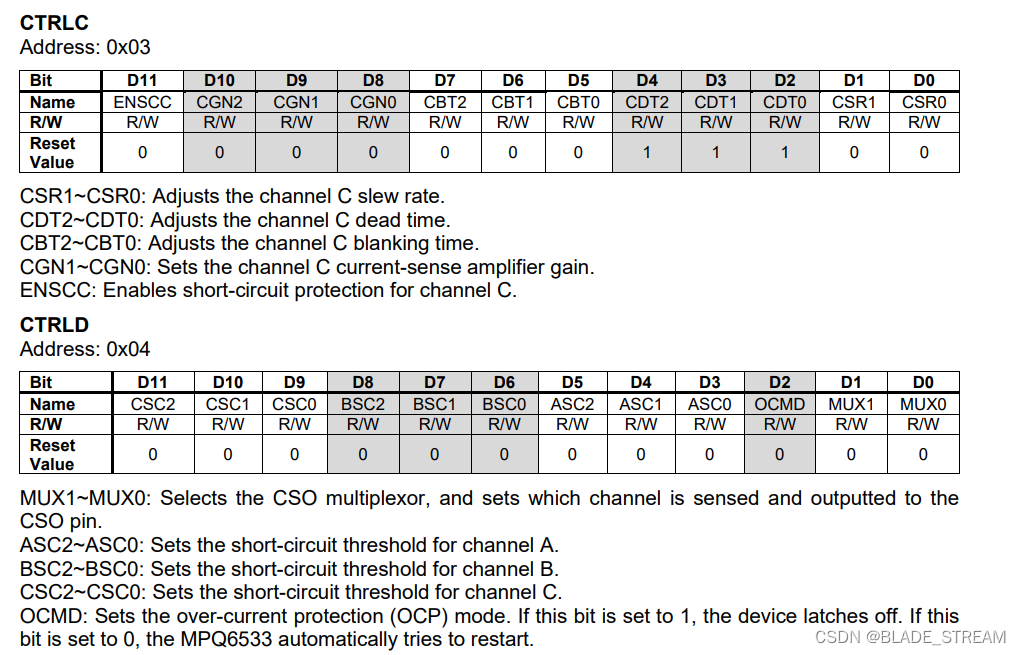 **CTRLC**
Address: 0x03

| Bit | D11 | D10 | D9 | D8 | D7 | D6 | D5 | D4 | D3 | D2 | D1 | D0 |
|---|---|---|---|---|---|---|---|---|---|---|---|---|
| Name | ENSCC | CGN2 | CGN1 | CGN0 | CBT2 | CBT1 | CBT0 | CDT2 | CDT1 | CDT0 | CSR1 | CSR0 |
| R/W | R/W | R/W | R/W | R/W | R/W | R/W | R/W | R/W | R/W | R/W | R/W | R/W |
| Reset Value | 0 | 0 | 0 | 0 | 0 | 0 | 0 | 1 | 1 | 1 | 0 | 0 |

CSR1~CSR0: Adjusts the channel C slew rate.
CDT2~CDT0: Adjusts the channel C dead time.
CBT2~CBT0: Adjusts the channel C blanking time.
CGN1~CGN0: Sets the channel C current-sense amplifier gain.
ENSCC: Enables short-circuit protection for channel C.

**CTRLD**
Address: 0x04

| Bit | D11 | D10 | D9 | D8 | D7 | D6 | D5 | D4 | D3 | D2 | D1 | D0 |
|---|---|---|---|---|---|---|---|---|---|---|---|---|
| Name | CSC2 | CSC1 | CSC0 | BSC2 | BSC1 | BSC0 | ASC2 | ASC1 | ASC0 | OCMD | MUX1 | MUX0 |
| R/W | R/W | R/W | R/W | R/W | R/W | R/W | R/W | R/W | R/W | R/W | R/W | R/W |
| Reset Value | 0 | 0 | 0 | 0 | 0 | 0 | 0 | 0 | 0 | 0 | 0 | 0 |

MUX1~MUX0: Selects the CSO multiplexor, and sets which channel is sensed and outputted to the CSO pin.
ASC2~ASC0: Sets the short-circuit threshold for channel A.
BSC2~BSC0: Sets the short-circuit threshold for channel B.
CSC2~CSC0: Sets the short-circuit threshold for channel C.
OCMD: Sets the over-current protection (OCP) mode. If this bit is set to 1, the device latches off. If this bit is set to 0, the MPQ6533 automatically tries to restart.

CSDN @BLADE_STREAM